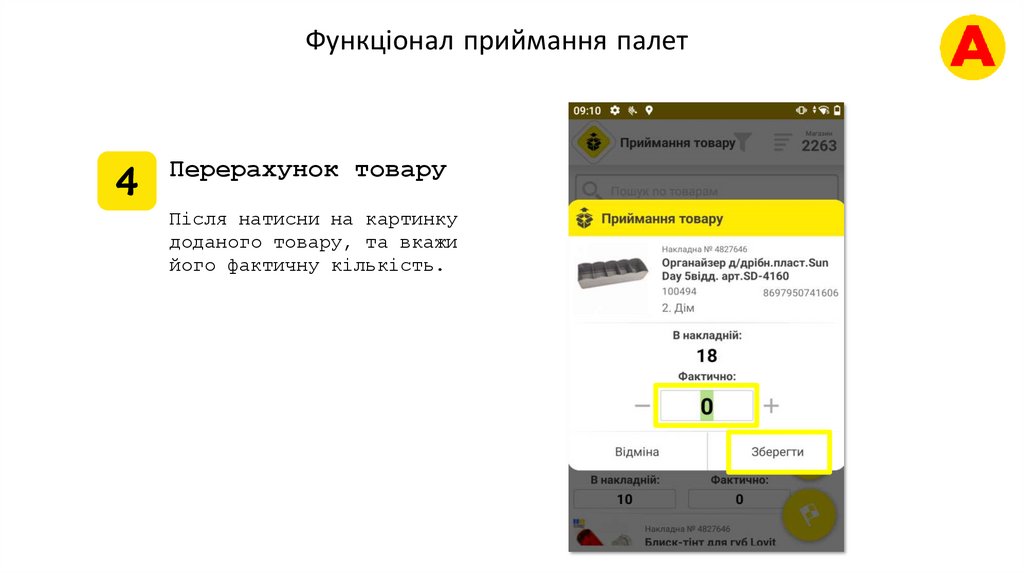 Функціонал приймання палет

A

4

Перерахунок товару

Після натисни на картинку доданого товару, та вкажи його фактичну кількість.

09:10

Приймання товару

Магазин
2263

Пошук по товарам

Приймання товару

Накладна № 4827646
Органайзер д/дрібн.пласт.Sun Day 5відд. арт.SD-4160
100494
8697950741606
2. Дім

В накладній:
18
Фактично:
−
0
+

Відміна
Зберегти

В накладній:
10
Фактично:
0

Накладна № 4827646
Блиск-тінт для губ Lovit